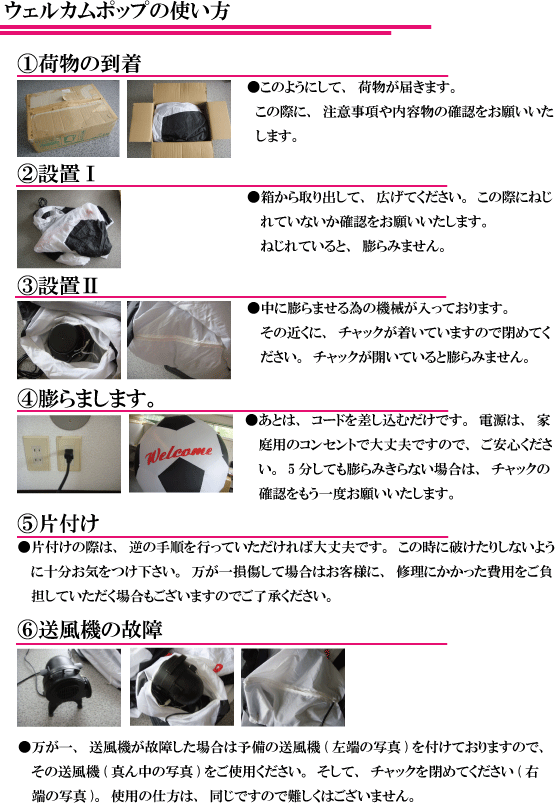 ウェルカムポップの使い方

①荷物の到着

●このようにして、荷物が届きます。この際に、注意事項や内容物の確認をお願いいたします。

②設置Ⅰ

●箱から取り出して、広げてください。この際にねじれていないか確認をお願いいたします。ねじれていると、膨らみません。

③設置Ⅱ

●中に膨らませる為の機械が入っております。その近くに、チャックが着いていますので閉めてください。チャックが開いていると膨らみません。

④膨らまします。

Welcome

●あとは、コードを差し込むだけです。電源は、家庭用のコンセントで大丈夫ですので、ご安心ください。5分しても膨らみきらない場合は、チャックの確認をもう一度お願いいたします。

⑤片付け

●片付けの際は、逆の手順を行っていただければ大丈夫です。この時に破けたりしないように十分お気をつけ下さい。万が一損傷して場合はお客様に、修理にかかった費用をご負担していただく場合もございますのでご了承ください。

⑥送風機の故障

●万が一、送風機が故障した場合は予備の送風機（左端の写真）を付けておりますので、その送風機（真ん中の写真）をご使用ください。そして、チャックを閉めてください（右端の写真）。使用の仕方は、同じですので難しくはございません。